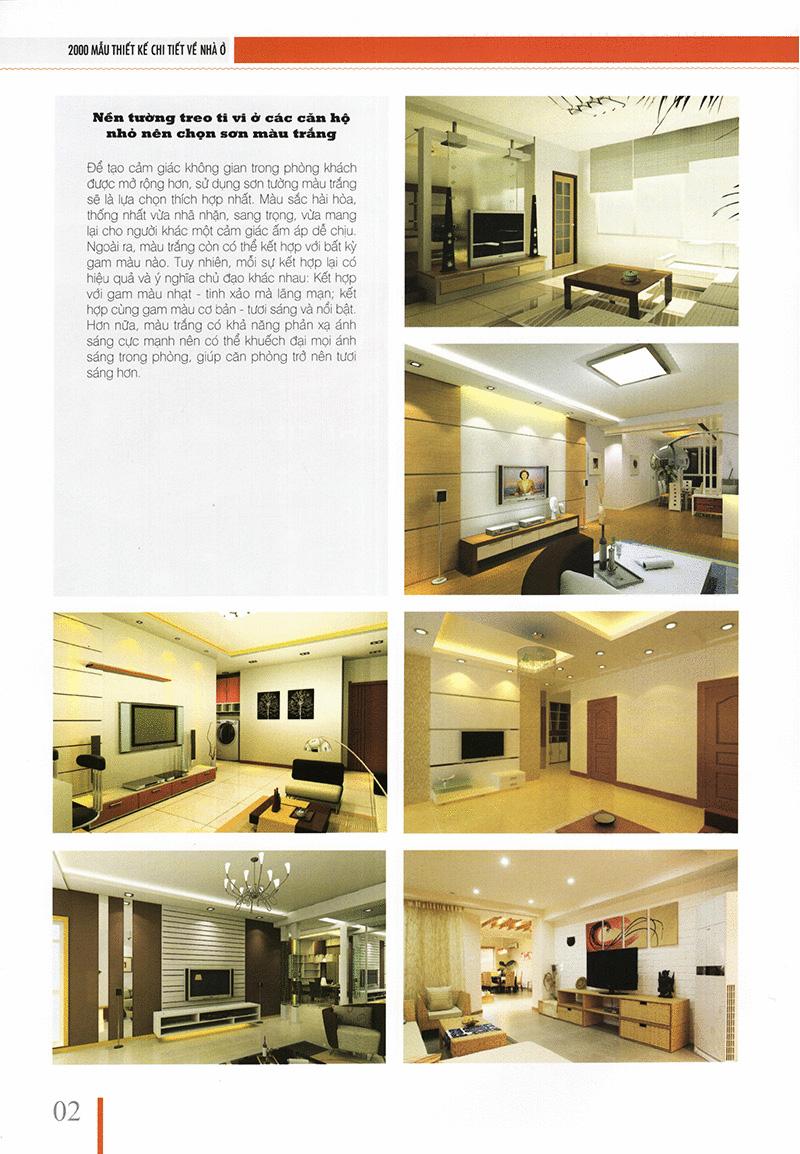 2000 MẪU THIẾT KẾ CHI TIẾT VỀ NHÀ Ở

Nền tường treo ti vi ở các căn hộ nhỏ nên chọn sơn màu trắng

Để tạo cảm giác không gian trong phòng khách được mở rộng hơn, sử dụng sơn tường màu trắng sẽ là lựa chọn thích hợp nhất. Màu sắc hài hòa, thống nhất vừa nhã nhặn, sang trọng, vừa mang lại cho người khác một cảm giác ấm áp dễ chịu. Ngoài ra, màu trắng còn có thể kết hợp với bất kỳ gam màu nào. Tuy nhiên, mỗi sự kết hợp lại có hiệu quả và ý nghĩa chủ đạo khác nhau: Kết hợp với gam màu nhạt - tinh xảo mà lãng mạn; kết hợp cùng gam màu cơ bản - tươi sáng và nổi bật. Hơn nữa, màu trắng có khả năng phản xạ ánh sáng cực mạnh nên có thể khuếch đại mọi ánh sáng trong phòng, giúp căn phòng trở nên tươi sáng hơn.

02